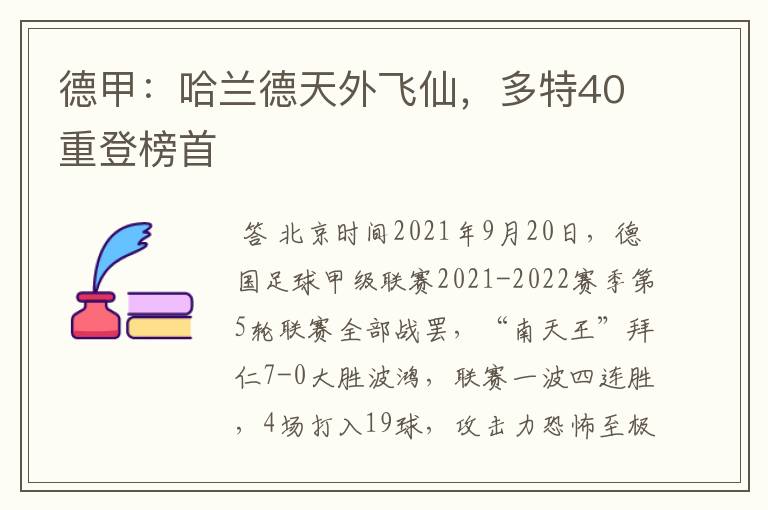 德甲：哈兰德天外飞仙，多特40重登榜首

答 北京时间2021年9月20日，德国足球甲级联赛2021-2022赛季第5轮联赛全部战罢，“南天王”拜仁7-0大胜波鸿，联赛一波四连胜，4场打入19球，攻击力恐怖至极